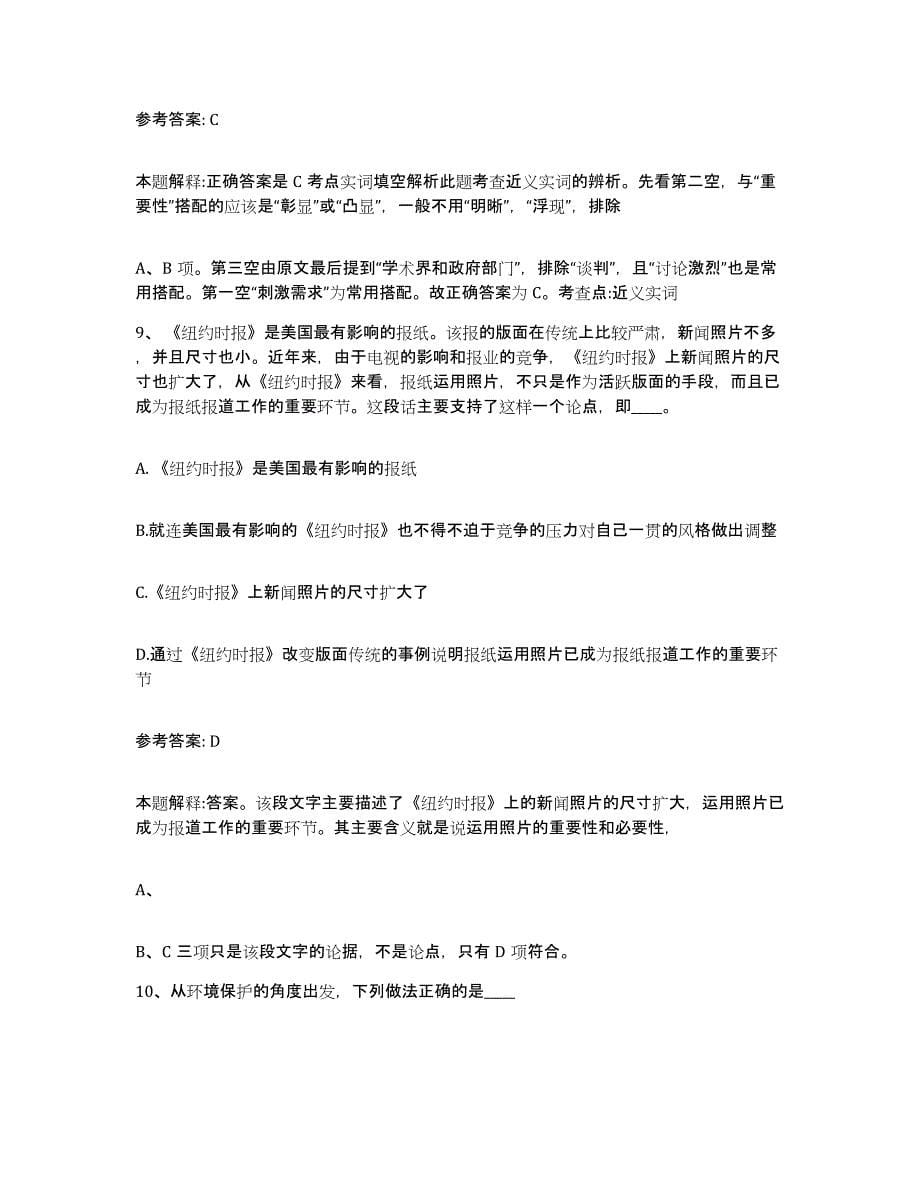 参考答案: C

本题解释:正确答案是 C 考点实词填空解析此题考查近义实词的辨析。先看第二空，与“重要性”搭配的应该是“彰显”或“凸显”，一般不用“明晰”，“浮现”，排除

A、B 项。第三空由原文最后提到“学术界和政府部门”，排除“谈判”，且“讨论激烈”也是常用搭配。第一空“刺激需求”为常用搭配。故正确答案为 C。考查点:近义实词

9、《纽约时报》是美国最有影响的报纸。该报的版面在传统上比较严肃，新闻照片不多，并且尺寸也小。近年来，由于电视的影响和报业的竞争，《纽约时报》上新闻照片的尺寸也扩大了，从《纽约时报》来看，报纸运用照片，不只是作为活跃版面的手段，而且已成为报纸报道工作的重要环节。这段话主要支持了这样一个论点，即____。

A.《纽约时报》是美国最有影响的报纸

B.就连美国最有影响的《纽约时报》也不得不迫于竞争的压力对自己一贯的风格做出调整

C.《纽约时报》上新闻照片的尺寸扩大了

D.通过《纽约时报》改变版面传统的事例说明报纸运用照片已成为报纸报道工作的重要环节

参考答案: D

本题解释:答案。该段文字主要描述了《纽约时报》上的新闻照片的尺寸扩大，运用照片已成为报道工作的重要环节。其主要含义就是说运用照片的重要性和必要性，

A、

B、C 三项只是该段文字的论据，不是论点，只有 D 项符合。

10、从环境保护的角度出发，下列做法正确的是____